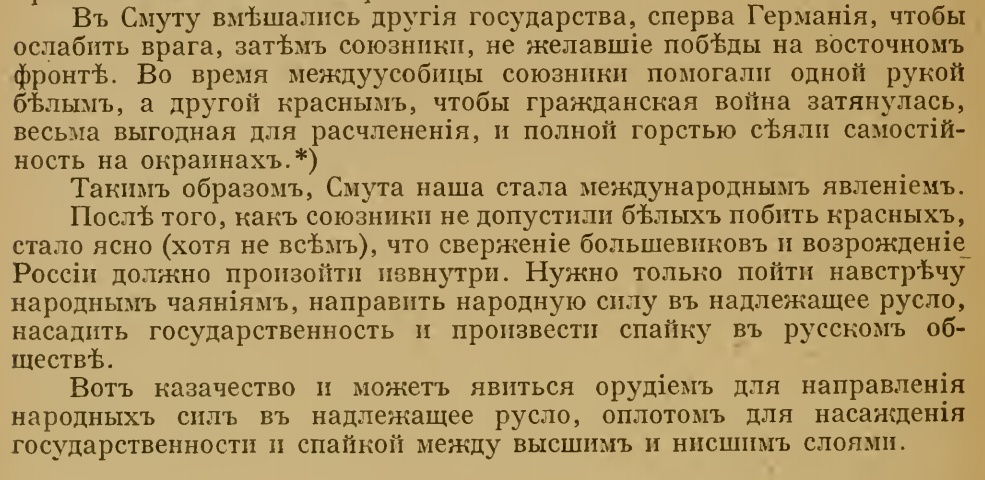 Въ Смуту вмѣшались другія государства, сперва Германія, чтобы ослабить врага, затѣмъ союзники, не желавшіе побѣды на восточномъ фронтѣ. Во время междуусобицы союзники помогали одной рукой бѣлымъ, а другой краснымъ, чтобы гражданская война затянулась, весьма выгодная для расчлененія, и полной горстью сѣяли самостійность на окраинахъ.*)

Такимъ образомъ, Смута наша стала международнымъ явленіемъ.

Послѣ того, какъ союзники не допустили бѣлыхъ побить красныхъ, стало ясно (хотя не всѣмъ), что сверженіе большевиковъ и возрожденіе Россіи должно произойти извнутри. Нужно только пойти навстрѣчу народнымъ чаяніямъ, направить народную силу въ надлежащее русло, насадить государственность и произвести спайку въ русскомъ обществѣ.

Вотъ казачество и можетъ явиться орудіемъ для направленія народныхъ силъ въ надлежащее русло, оплотомъ для насажденія государственности и спайкой между высшимъ и нисшимъ слоями.